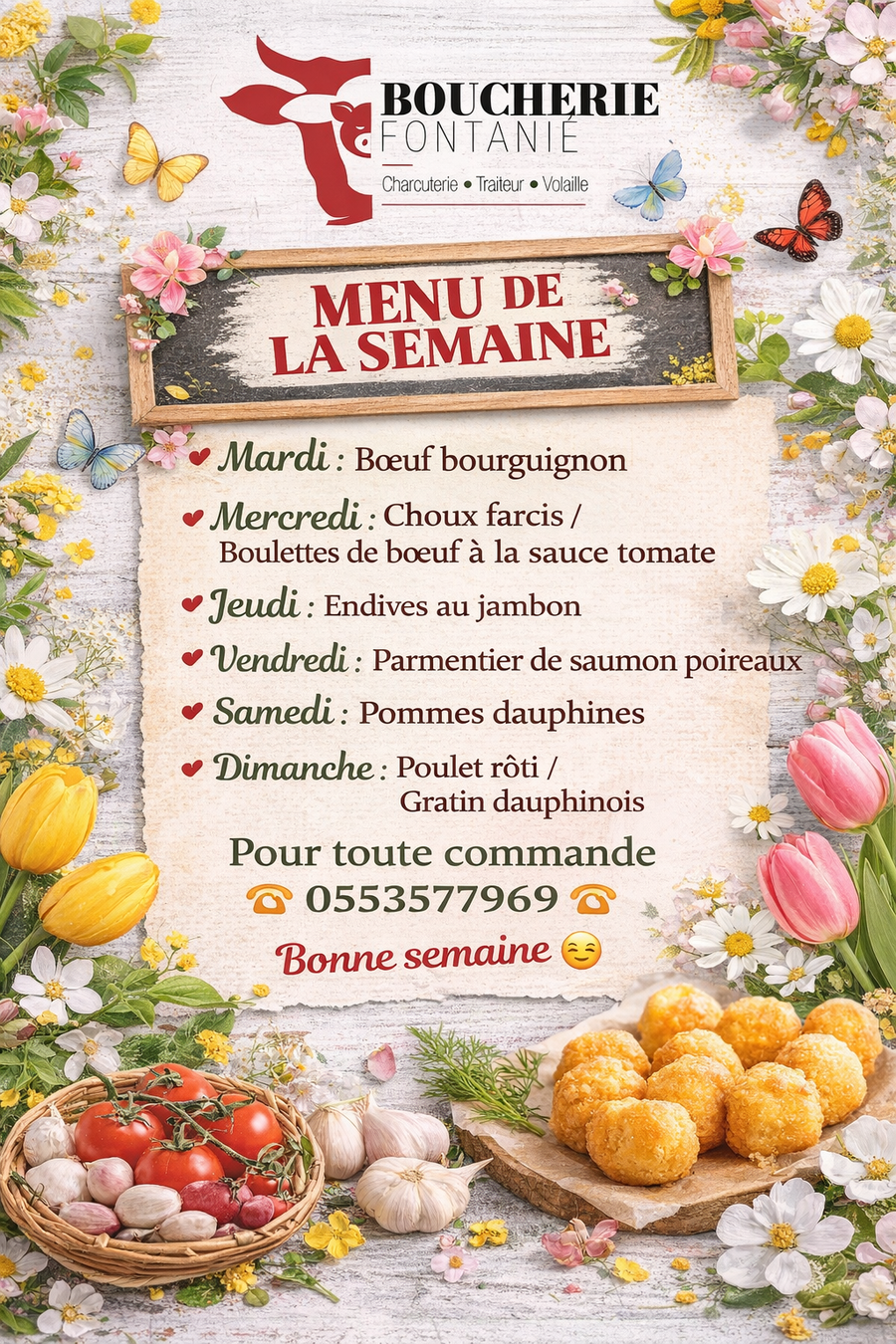 BOUCHERIE
FONTANIÉ
Charcuterie • Traiteur • Volaille

MENU DE
LA SEMAINE

Mardi : Bœuf bourguignon

Mercredi : Choux farcis / Boulettes de bœuf à la sauce tomate

Jeudi : Endives au jambon

Vendredi : Parmentier de saumon poireaux

Samedi : Pommes dauphines

Dimanche : Poulet rôti / Gratin dauphinois

Pour toute commande
☎ 0553577969 ☎

Bonne semaine 😊